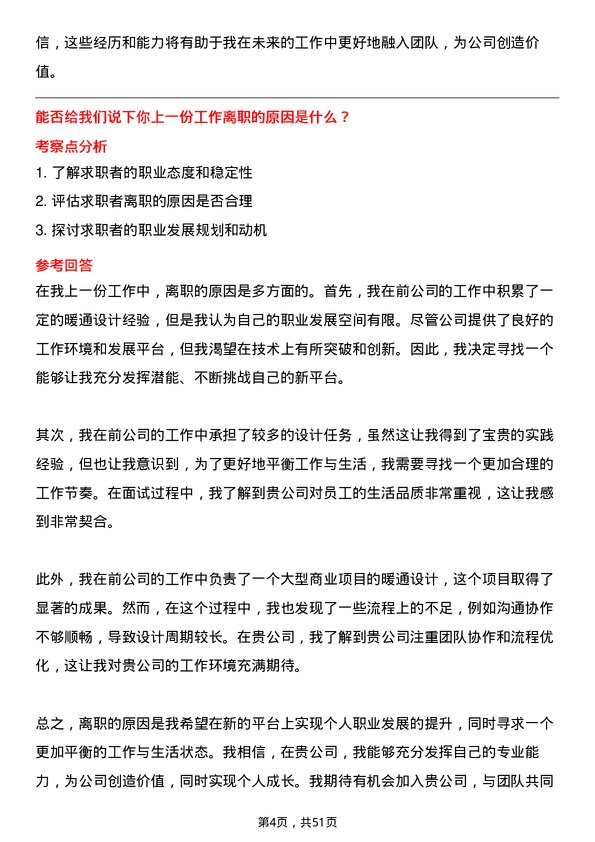 信，这些经历和能力将有助于我在未来的工作中更好地融入团队，为公司创造价值。

能否给我们说下你上一份工作离职的原因是什么？

考察点分析

1. 了解求职者的职业态度和稳定性

2. 评估求职者离职的原因是否合理

3. 探讨求职者的职业发展规划和动机

参考回答

在我上一份工作中，离职的原因是多方面的。首先，我在前公司的工作中积累了一定的暖通设计经验，但是我认为自己的职业发展空间有限。尽管公司提供了良好的工作环境和发展平台，但我渴望在技术上有所突破和创新。因此，我决定寻找一个能够让我充分发挥潜能、不断挑战自己的新平台。

其次，我在前公司的工作中承担了较多的设计任务，虽然这让我得到了宝贵的实践经验，但也让我意识到，为了更好地平衡工作与生活，我需要寻找一个更加合理的工作节奏。在面试过程中，我了解到贵公司对员工的生活品质非常重视，这让我感到非常契合。

此外，我在前公司的工作中负责了一个大型商业项目的暖通设计，这个项目取得了显著的成果。然而，在这个过程中，我也发现了一些流程上的不足，例如沟通协作不够顺畅，导致设计周期较长。在贵公司，我了解到贵公司注重团队协作和流程优化，这让我对贵公司的工作环境充满期待。

总之，离职的原因是我希望在新的平台上实现个人职业发展的提升，同时寻求一个更加平衡的工作与生活状态。我相信，在贵公司，我能够充分发挥自己的专业能力，为公司创造价值，同时实现个人成长。我期待有机会加入贵公司，与团队共同

第4页，共51页